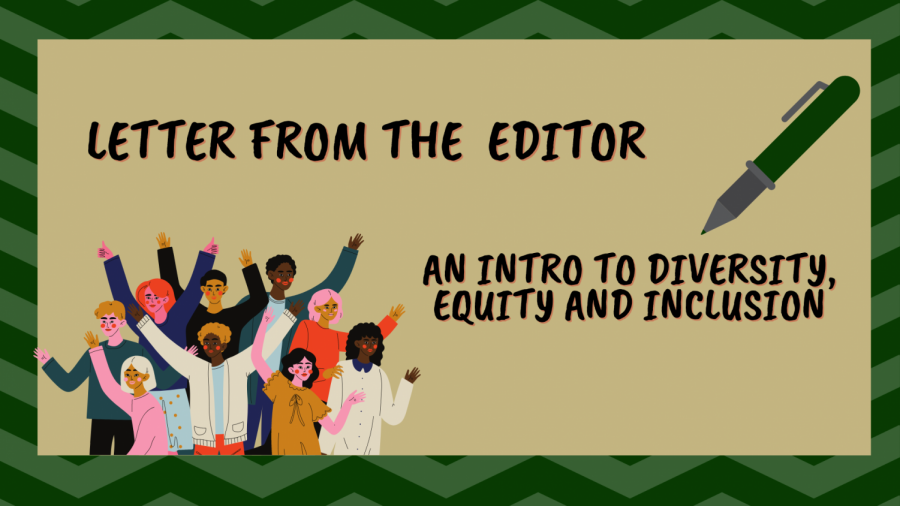 LETTER FROM THE EDITOR

AN INTRO TO DIVERSITY, EQUITY AND INCLUSION